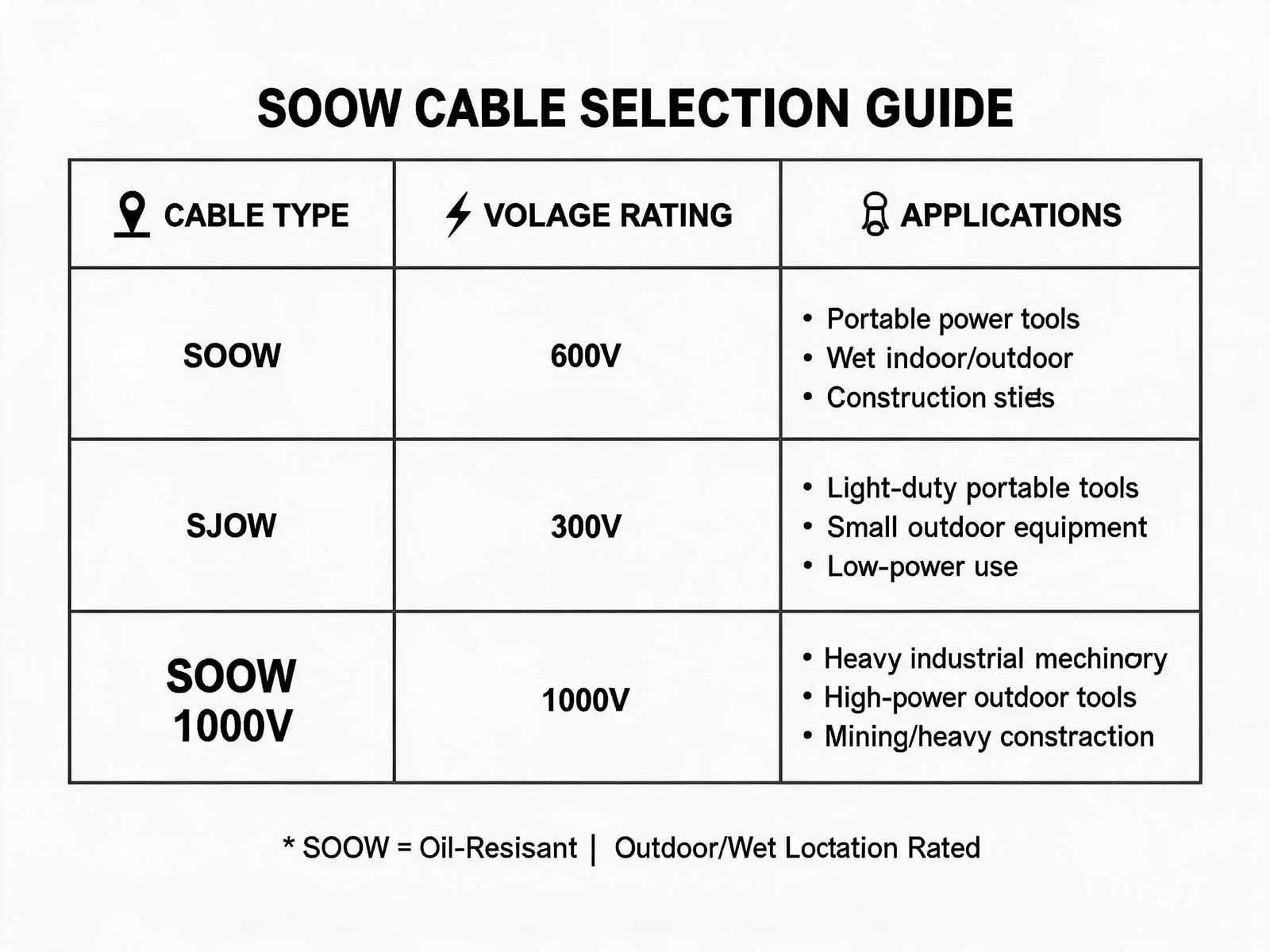 SOOW CABLE SELECTION GUIDE

| CABLE TYPE | VOLAGE RATING | APPLICATIONS |
|---|---|---|
| SOOW | 600V | • Portable power tools • Wet indoor/outdoor • Construction sties |
| SJOW | 300V | • Light-duty portable tools • Small outdoor equipment • Low-power use |
| SOOW 1000V | 1000V | • Heavy industrial mechinory • High-power outdoor tools • Mining/heavy constraction |

* SOOW = Oil-Resisant | Outdoor/Wet Loctation Rated